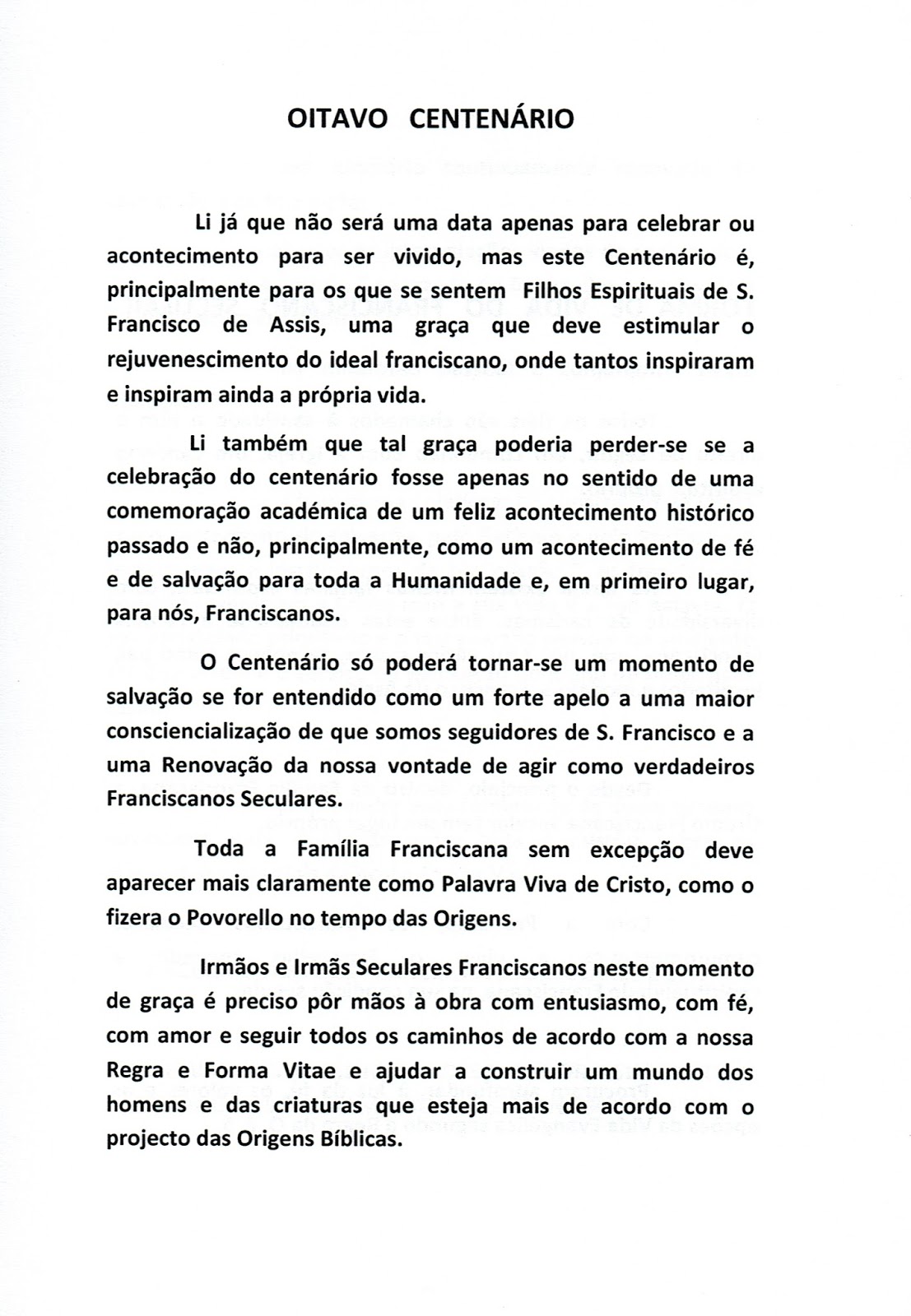 OITAVO CENTENÁRIO

Li já que não será uma data apenas para celebrar ou acontecimento para ser vivido, mas este Centenário é, principalmente para os que se sentem Filhos Espirituais de S. Francisco de Assis, uma graça que deve estimular o rejuvenescimento do ideal franciscano, onde tantos inspiraram e inspiram ainda a própria vida.

Li também que tal graça poderia perder-se se a celebração do centenário fosse apenas no sentido de uma comemoração académica de um feliz acontecimento histórico passado e não, principalmente, como um acontecimento de fé e de salvação para toda a Humanidade e, em primeiro lugar, para nós, Franciscanos.

O Centenário só poderá tornar-se um momento de salvação se for entendido como um forte apelo a uma maior consciencialização de que somos seguidores de S. Francisco e a uma Renovação da nossa vontade de agir como verdadeiros Franciscanos Seculares.

Toda a Família Franciscana sem excepção deve aparecer mais claramente como Palavra Viva de Cristo, como o fizera o Povorello no tempo das Origens.

Irmãos e Irmãs Seculares Franciscanos neste momento de graça é preciso pôr mãos à obra com entusiasmo, com fé, com amor e seguir todos os caminhos de acordo com a nossa Regra e Forma Vitae e ajudar a construir um mundo dos homens e das criaturas que esteja mais de acordo com o projecto das Origens Bíblicas.